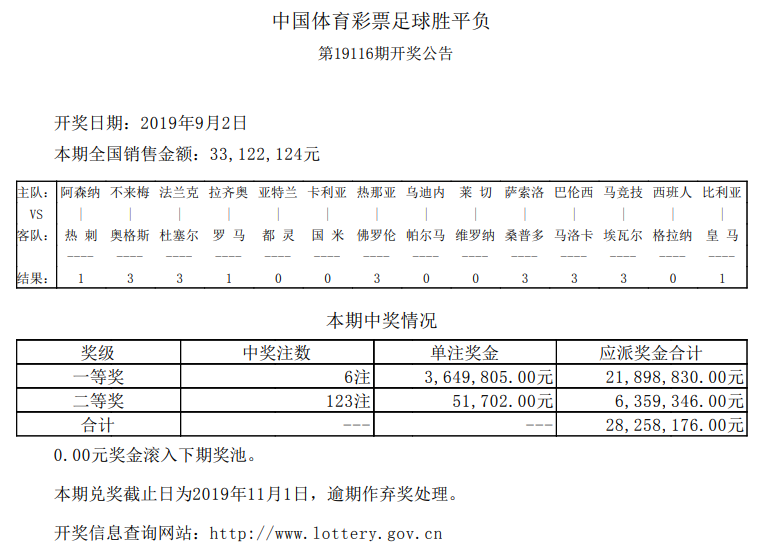 中国体育彩票足球胜平负

第19116期开奖公告

开奖日期：2019年9月2日

本期全国销售金额：33,122,124元

| 主队: | 阿森纳 | 不来梅 | 法兰克 | 拉齐奥 | 亚特兰 | 卡利亚 | 热那亚 | 乌迪内 | 莱 切 | 萨索洛 | 巴伦西 | 马竞技 | 西班人 | 比利亚 |
|---|---|---|---|---|---|---|---|---|---|---|---|---|---|---|
| VS | \| | \| | \| | \| | \| | \| | \| | \| | \| | \| | \| | \| | \| | \| |
| 客队: | 热 刺 | 奥格斯 | 杜塞尔 | 罗 马 | 都 灵 | 国 米 | 佛罗伦 | 帕尔马 | 维罗纳 | 桑普多 | 马洛卡 | 埃瓦尔 | 格拉纳 | 皇 马 |
| | ---- | ---- | ---- | ---- | ---- | ---- | ---- | ---- | ---- | ---- | ---- | ---- | ---- | ---- |
| 结果: | 1 | 3 | 3 | 1 | 0 | 0 | 3 | 0 | 0 | 3 | 3 | 3 | 0 | 1 |

本期中奖情况

| 奖级 | 中奖注数 | 单注奖金 | 应派奖金合计 |
|---|---|---|---|
| 一等奖 | 6注 | 3,649,805.00元 | 21,898,830.00元 |
| 二等奖 | 123注 | 51,702.00元 | 6,359,346.00元 |
| 合计 | --- | --- | 28,258,176.00元 |

0.00元奖金滚入下期奖池。

本期兑奖截止日为2019年11月1日，逾期作弃奖处理。

开奖信息查询网站：http://www.lottery.gov.cn